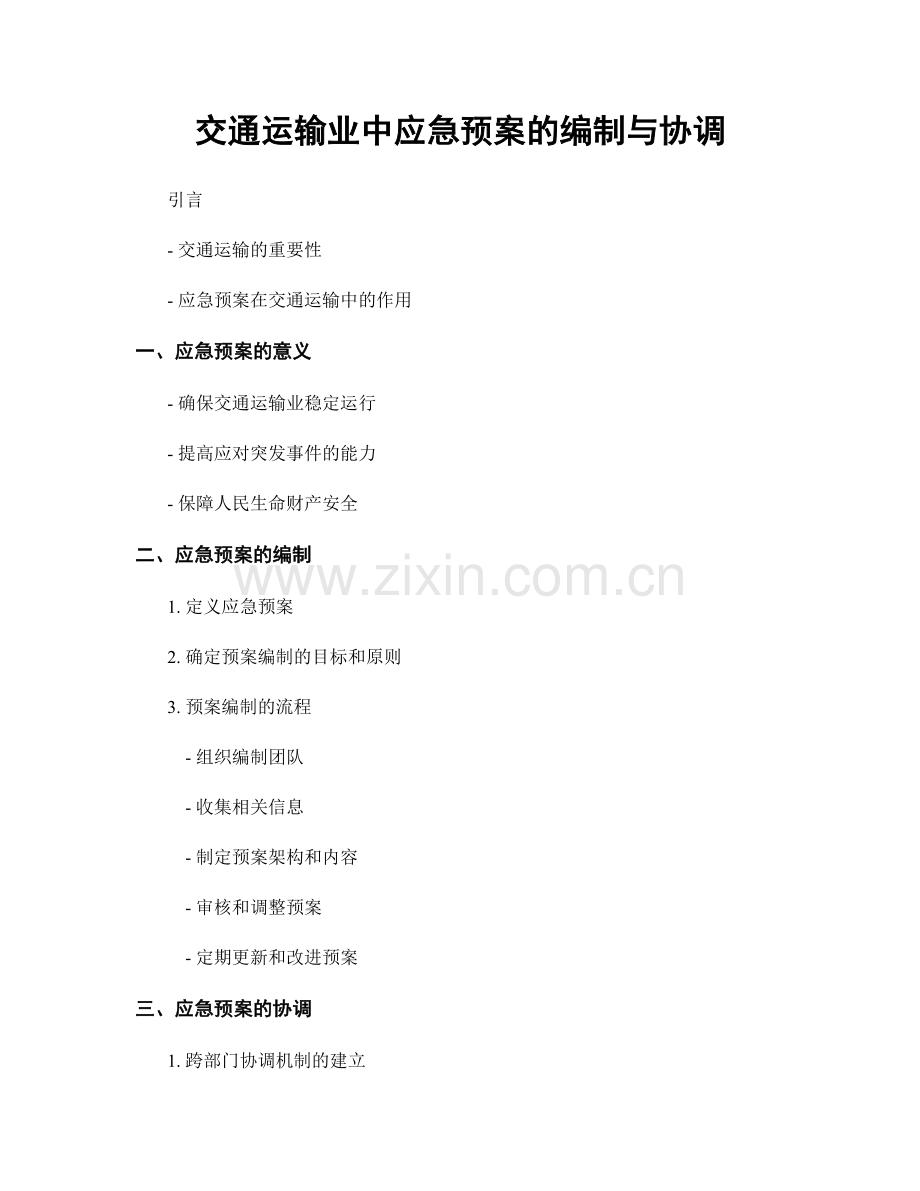 交通运输业中应急预案的编制与协调

引言

- 交通运输的重要性

- 应急预案在交通运输中的作用

一、应急预案的意义

- 确保交通运输业稳定运行

- 提高应对突发事件的能力

- 保障人民生命财产安全

二、应急预案的编制

www.zixin.com.cn

1. 定义应急预案

2. 确定预案编制的目标和原则

3. 预案编制的流程

- 组织编制团队

- 收集相关信息

- 制定预案架构和内容

- 审核和调整预案

- 定期更新和改进预案

三、应急预案的协调

1. 跨部门协调机制的建立